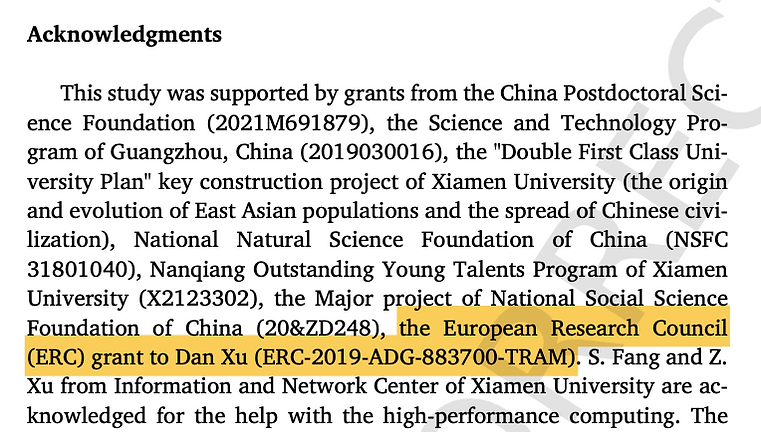 Acknowledgments

This study was supported by grants from the China Postdoctoral Science Foundation (2021M691879), the Science and Technology Program of Guangzhou, China (2019030016), the "Double First Class University Plan" key construction project of Xiamen University (the origin and evolution of East Asian populations and the spread of Chinese civilization), National Natural Science Foundation of China (NSFC 31801040), Nanqiang Outstanding Young Talents Program of Xiamen University (X2123302), the Major project of National Social Science Foundation of China (20&ZD248), the European Research Council (ERC) grant to Dan Xu (ERC-2019-ADG-883700-TRAM). S. Fang and Z. Xu from Information and Network Center of Xiamen University are acknowledged for the help with the high-performance computing. The